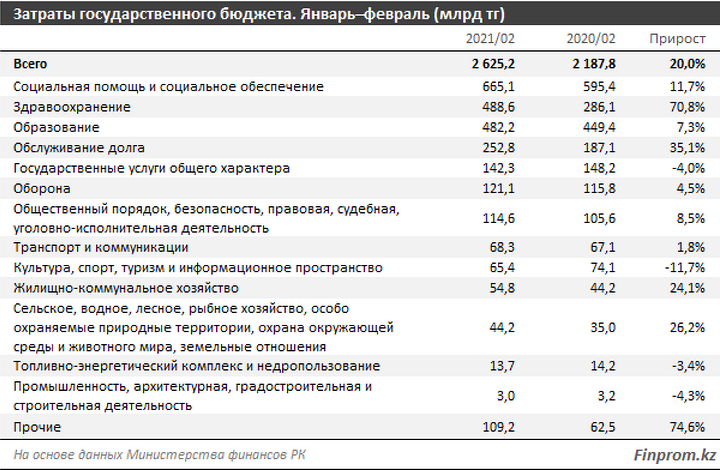 Затраты государственного бюджета. Январь–февраль (млрд тг)

| | 2021/02 | 2020/02 | Прирост |
|---|---|---|---|
| Всего | 2 625,2 | 2 187,8 | 20,0% |
| Социальная помощь и социальное обеспечение | 665,1 | 595,4 | 11,7% |
| Здравоохранение | 488,6 | 286,1 | 70,8% |
| Образование | 482,2 | 449,4 | 7,3% |
| Обслуживание долга | 252,8 | 187,1 | 35,1% |
| Государственные услуги общего характера | 142,3 | 148,2 | -4,0% |
| Оборона | 121,1 | 115,8 | 4,5% |
| Общественный порядок, безопасность, правовая, судебная, уголовно-исполнительная деятельность | 114,6 | 105,6 | 8,5% |
| Транспорт и коммуникации | 68,3 | 67,1 | 1,8% |
| Культура, спорт, туризм и информационное пространство | 65,4 | 74,1 | -11,7% |
| Жилищно-коммунальное хозяйство | 54,8 | 44,2 | 24,1% |
| Сельское, водное, лесное, рыбное хозяйство, особо охраняемые природные территории, охрана окружающей среды и животного мира, земельные отношения | 44,2 | 35,0 | 26,2% |
| Топливно-энергетический комплекс и недропользование | 13,7 | 14,2 | -3,4% |
| Промышленность, архитектурная, градостроительная и строительная деятельность | 3,0 | 3,2 | -4,3% |
| Прочие | 109,2 | 62,5 | 74,6% |

На основе данных Министерства финансов РК

Finprom.kz